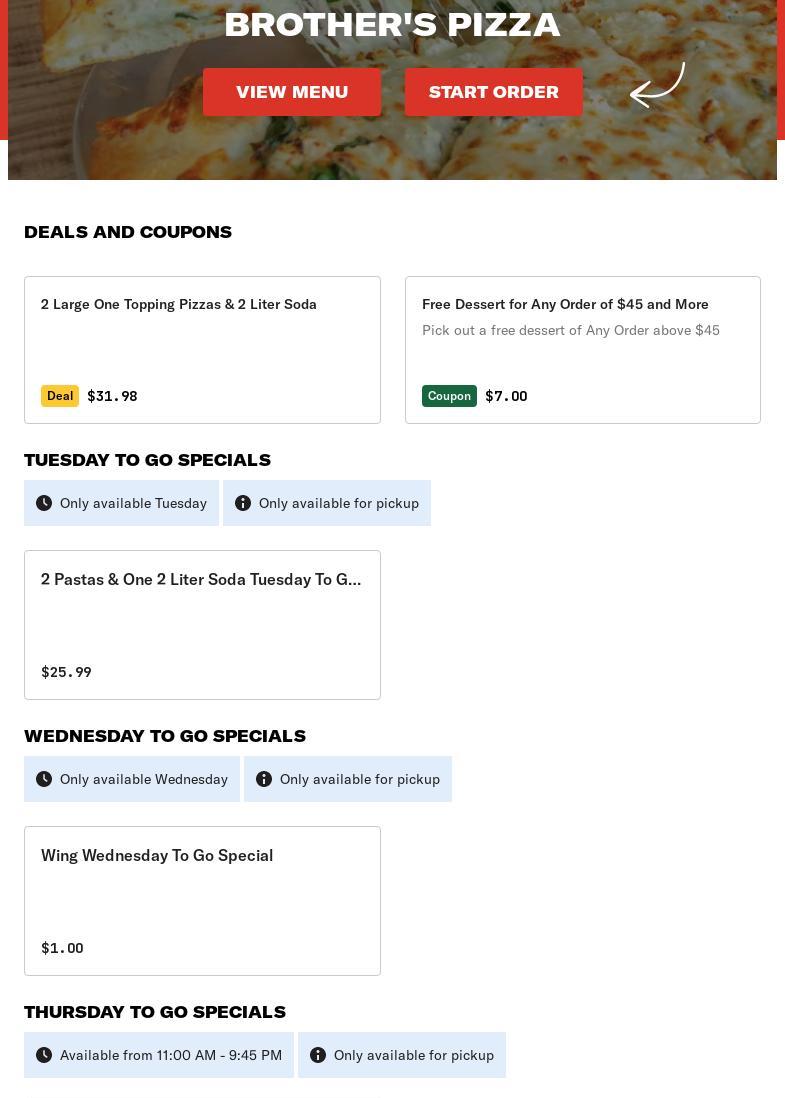 BROTHER'S PIZZA

VIEW MENU START ORDER

DEALS AND COUPONS

2 Large One Topping Pizzas & 2 Liter Soda

Deal $31.98

Free Dessert for Any Order of $45 and More

Pick out a free dessert of Any Order above $45

Coupon $7.00

TUESDAY TO GO SPECIALS

Only available Tuesday

Only available for pickup

2 Pastas & One 2 Liter Soda Tuesday To G...

$25.99

WEDNESDAY TO GO SPECIALS

Only available Wednesday

Only available for pickup

Wing Wednesday To Go Special

$1.00

THURSDAY TO GO SPECIALS

Available from 11:00 AM - 9:45 PM

Only available for pickup